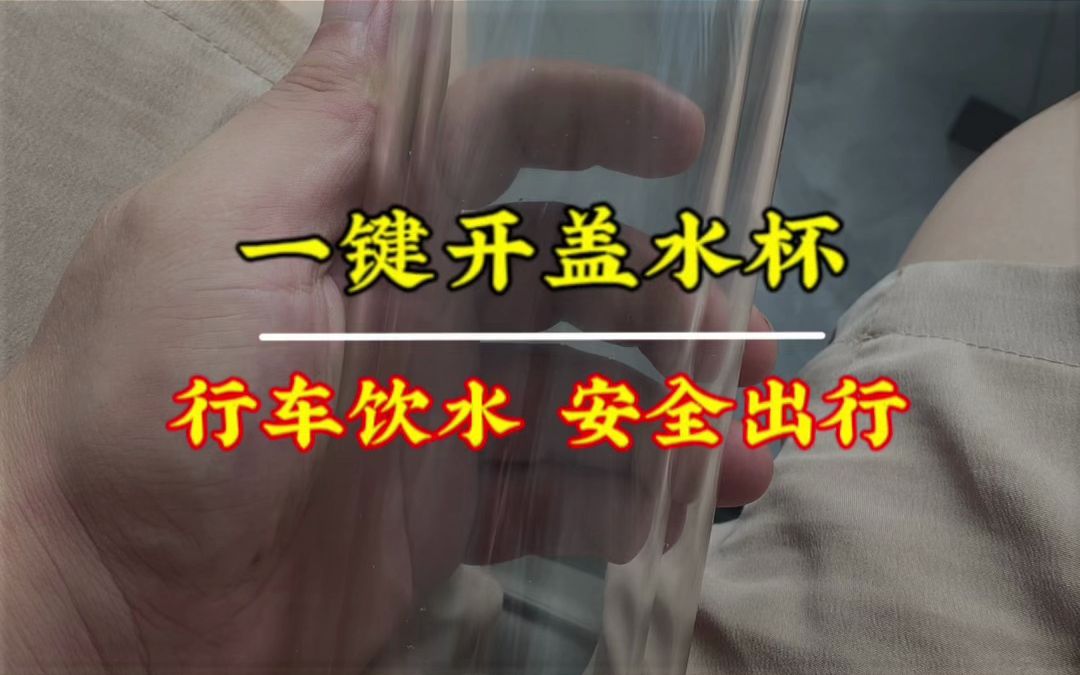 一键开盖水杯

行车饮水 安全出行